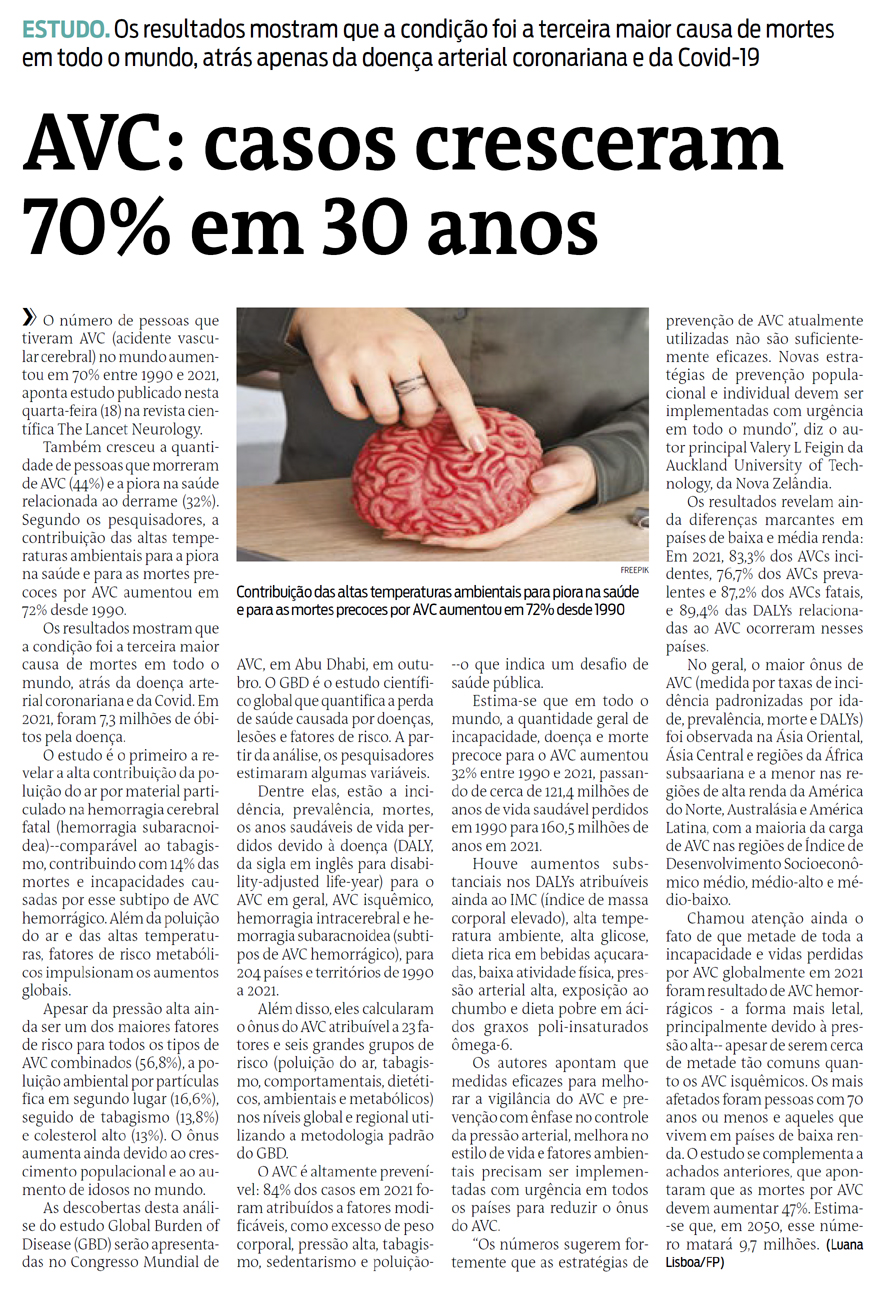 ESTUDO. Os resultados mostram que a condição foi a terceira maior causa de mortes em todo o mundo, atrás apenas da doença arterial coronariana e da Covid-19

AVC: casos cresceram 70% em 30 anos

» O número de pessoas que tiveram AVC (acidente vascular cerebral) no mundo aumentou em 70% entre 1990 e 2021, aponta estudo publicado nesta quarta-feira (18) na revista científica The Lancet Neurology.

Também cresceu a quantidade de pessoas que morreram de AVC (44%) e a piora na saúde relacionada ao derrame (32%). Segundo os pesquisadores, a contribuição das altas temperaturas ambientais para a piora na saúde e para as mortes precoces por AVC aumentou em 72% desde 1990.

Os resultados mostram que a condição foi a terceira maior causa de mortes em todo o mundo, atrás da doença arterial coronariana e da Covid. Em 2021, foram 7,3 milhões de óbitos pela doença.

O estudo é o primeiro a revelar a alta contribuição da poluição do ar por material particulado na hemorragia cerebral fatal (hemorragia subaracnoidea)--comparável ao tabagismo, contribuindo com 14% das mortes e incapacidades causadas por esse subtipo de AVC hemorrágico. Além da poluição do ar e das altas temperaturas, fatores de risco metabólicos impulsionam os aumentos globais.

Apesar da pressão alta ainda ser um dos maiores fatores de risco para todos os tipos de AVC combinados (56,8%), a poluição ambiental por partículas fica em segundo lugar (16,6%), seguido de tabagismo (13,8%) e colesterol alto (13%). O ônus aumenta ainda devido ao crescimento populacional e ao aumento de idosos no mundo.

As descobertas desta análise do estudo Global Burden of Disease (GBD) serão apresentadas no Congresso Mundial de AVC, em Abu Dhabi, em outubro. O GBD é o estudo científico global que quantifica a perda de saúde causada por doenças, lesões e fatores de risco. A partir da análise, os pesquisadores estimaram algumas variáveis.

Dentre elas, estão a incidência, prevalência, mortes, os anos saudáveis de vida perdidos devido à doença (DALY, da sigla em inglês para disability-adjusted life-year) para o AVC em geral, AVC isquêmico, hemorragia intracerebral e hemorragia subaracnoidea (subtipos de AVC hemorrágico), para 204 países e territórios de 1990 a 2021.

Além disso, eles calcularam o ônus do AVC atribuível a 23 fatores e seis grandes grupos de risco (poluição do ar, tabagismo, comportamentais, dietéticos, ambientais e metabólicos) nos níveis global e regional utilizando a metodologia padrão do GBD.

O AVC é altamente prevenível: 84% dos casos em 2021 foram atribuídos a fatores modificáveis, como excesso de peso corporal, pressão alta, tabagismo, sedentarismo e poluição--o que indica um desafio de saúde pública.

Estima-se que em todo o mundo, a quantidade geral de incapacidade, doença e morte precoce para o AVC aumentou 32% entre 1990 e 2021, passando de cerca de 121,4 milhões de anos de vida saudável perdidos em 1990 para 160,5 milhões de anos em 2021.

Houve aumentos substanciais nos DALYs atribuíveis ainda ao IMC (índice de massa corporal elevado), alta temperatura ambiente, alta glicose, dieta rica em bebidas açucaradas, baixa atividade física, pressão arterial alta, exposição ao chumbo e dieta pobre em ácidos graxos poli-insaturados ômega-6.

Os autores apontam que medidas eficazes para melhorar a vigilância do AVC e prevenção com ênfase no controle da pressão arterial, melhora no estilo de vida e fatores ambientais precisam ser implementadas com urgência em todos os países para reduzir o ônus do AVC.

"Os números sugerem fortemente que as estratégias de prevenção de AVC atualmente utilizadas não são suficientemente eficazes. Novas estratégias de prevenção populacional e individual devem ser implementadas com urgência em todo o mundo", diz o autor principal Valery L Feigin da Auckland University of Technology, da Nova Zelândia.

Os resultados revelam ainda diferenças marcantes em países de baixa e média renda: Em 2021, 83,3% dos AVCs incidentes, 76,7% dos AVCs prevalentes e 87,2% dos AVCs fatais, e 89,4% das DALYs relacionadas ao AVC ocorreram nesses países.

No geral, o maior ônus de AVC (medida por taxas de incidência padronizadas por idade, prevalência, morte e DALYs) foi observada na Ásia Oriental, Ásia Central e regiões da África subsaariana e a menor nas regiões de alta renda da América do Norte, Australásia e América Latina, com a maioria da carga de AVC nas regiões de Índice de Desenvolvimento Socioeconômico médio, médio-alto e médio-baixo.

Chamou atenção ainda o fato de que metade de toda a incapacidade e vidas perdidas por AVC globalmente em 2021 foram resultado de AVC hemorrágicos - a forma mais letal, principalmente devido à pressão alta-- apesar de serem cerca de metade tão comuns quanto os AVC isquêmicos. Os mais afetados foram pessoas com 70 anos ou menos e aqueles que vivem em países de baixa renda. O estudo se complementa a achados anteriores, que apontaram que as mortes por AVC devem aumentar 47%. Estima-se que, em 2050, esse número matará 9,7 milhões. (Luana Lisboa/FP)

FREEPIK

Contribuição das altas temperaturas ambientais para piora na saúde e para as mortes precoces por AVC aumentou em 72% desde 1990